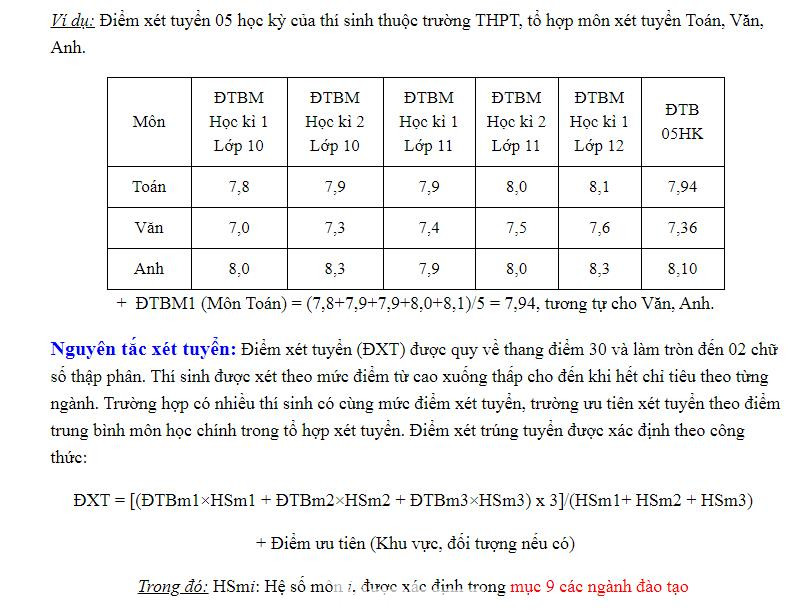 Ví dụ: Điểm xét tuyển 05 học kỳ của thí sinh thuộc trường THPT, tổ hợp môn xét tuyển Toán, Văn, Anh.

| Môn | ĐTBM Học kì 1 Lớp 10 | ĐTBM Học kì 2 Lớp 10 | ĐTBM Học kì 1 Lớp 11 | ĐTBM Học kì 2 Lớp 11 | ĐTBM Học kì 1 Lớp 12 | ĐTB 05HK |
|---|---|---|---|---|---|---|
| Toán | 7,8 | 7,9 | 7,9 | 8,0 | 8,1 | 7,94 |
| Văn | 7,0 | 7,3 | 7,4 | 7,5 | 7,6 | 7,36 |
| Anh | 8,0 | 8,3 | 7,9 | 8,0 | 8,3 | 8,10 |

+ ĐTBM1 (Môn Toán) = (7,8+7,9+7,9+8,0+8,1)/5 = 7,94, tương tự cho Văn, Anh.

Nguyên tắc xét tuyển: Điểm xét tuyển (ĐXT) được quy về thang điểm 30 và làm tròn đến 02 chữ số thập phân. Thí sinh được xét theo mức điểm từ cao xuống thấp cho đến khi hết chỉ tiêu theo từng ngành. Trường hợp có nhiều thí sinh có cùng mức điểm xét tuyển, trường ưu tiên xét tuyển theo điểm trung bình môn học chính trong tổ hợp xét tuyển. Điểm xét trúng tuyển được xác định theo công thức:

ĐXT = [(ĐTBm1×HSm1 + ĐTBm2×HSm2 + ĐTBm3×HSm3) x 3]/(HSm1+ HSm2 + HSm3)

+ Điểm ưu tiên (Khu vực, đối tượng nếu có)

Trong đó: HSmi: Hệ số môn i, được xác định trong mục 9 các ngành đào tạo